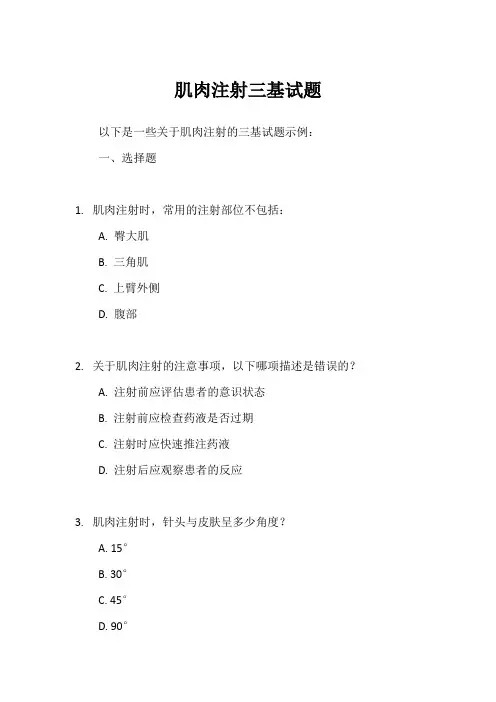 肌肉注射三基试题

以下是一些关于肌肉注射的三基试题示例：

一、选择题

1. 肌肉注射时，常用的注射部位不包括：

A. 臀大肌

B. 三角肌

C. 上臂外侧

D. 腹部

2. 关于肌肉注射的注意事项，以下哪项描述是错误的？

A. 注射前应评估患者的意识状态

B. 注射前应检查药液是否过期

C. 注射时应快速推注药液

D. 注射后应观察患者的反应

3. 肌肉注射时，针头与皮肤呈多少角度？

A. 15°

B. 30°

C. 45°

D. 90°